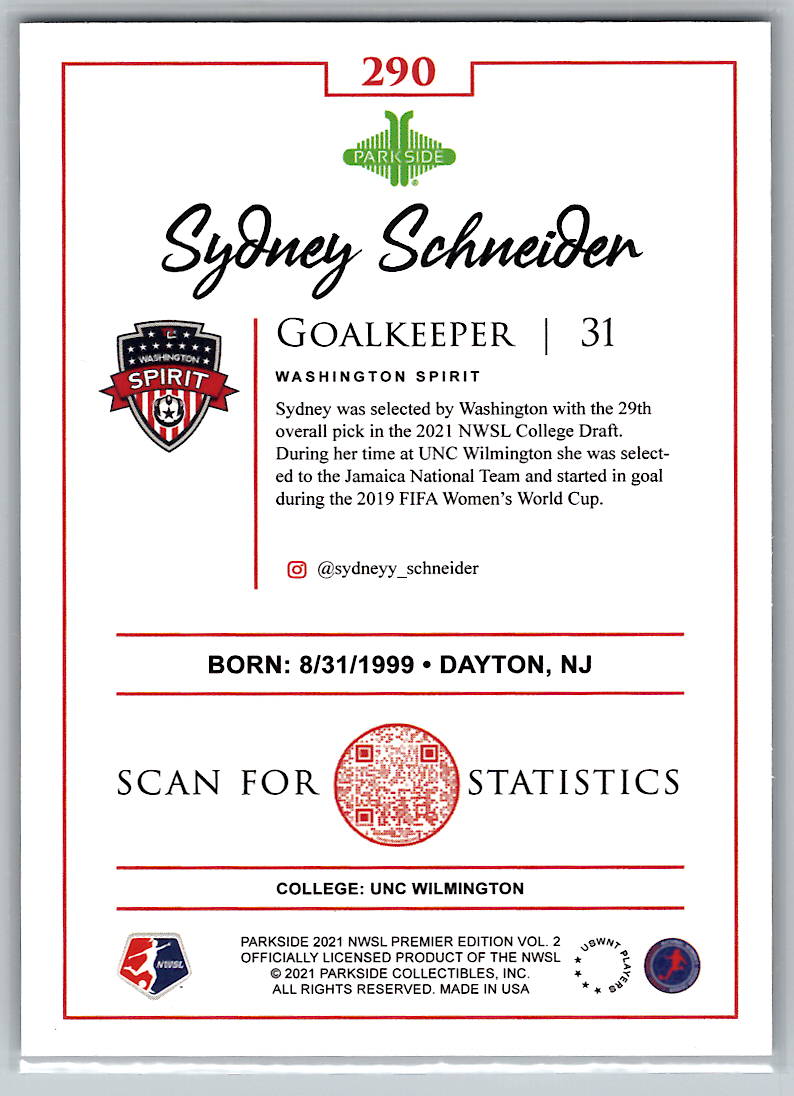 290

PARKSIDE

Sydney Schneider

WASHINGTON SPIRIT

GOALKEEPER | 31

WASHINGTON SPIRIT

Sydney was selected by Washington with the 29th overall pick in the 2021 NWSL College Draft. During her time at UNC Wilmington she was selected to the Jamaica National Team and started in goal during the 2019 FIFA Women's World Cup.

@sydneyy_schneider

BORN: 8/31/1999 • DAYTON, NJ

SCAN FOR STATISTICS

COLLEGE: UNC WILMINGTON

NWSL

PARKSIDE 2021 NWSL PREMIER EDITION VOL. 2
OFFICIALLY LICENSED PRODUCT OF THE NWSL
© 2021 PARKSIDE COLLECTIBLES, INC.
ALL RIGHTS RESERVED. MADE IN USA

USWNT PLAYERS